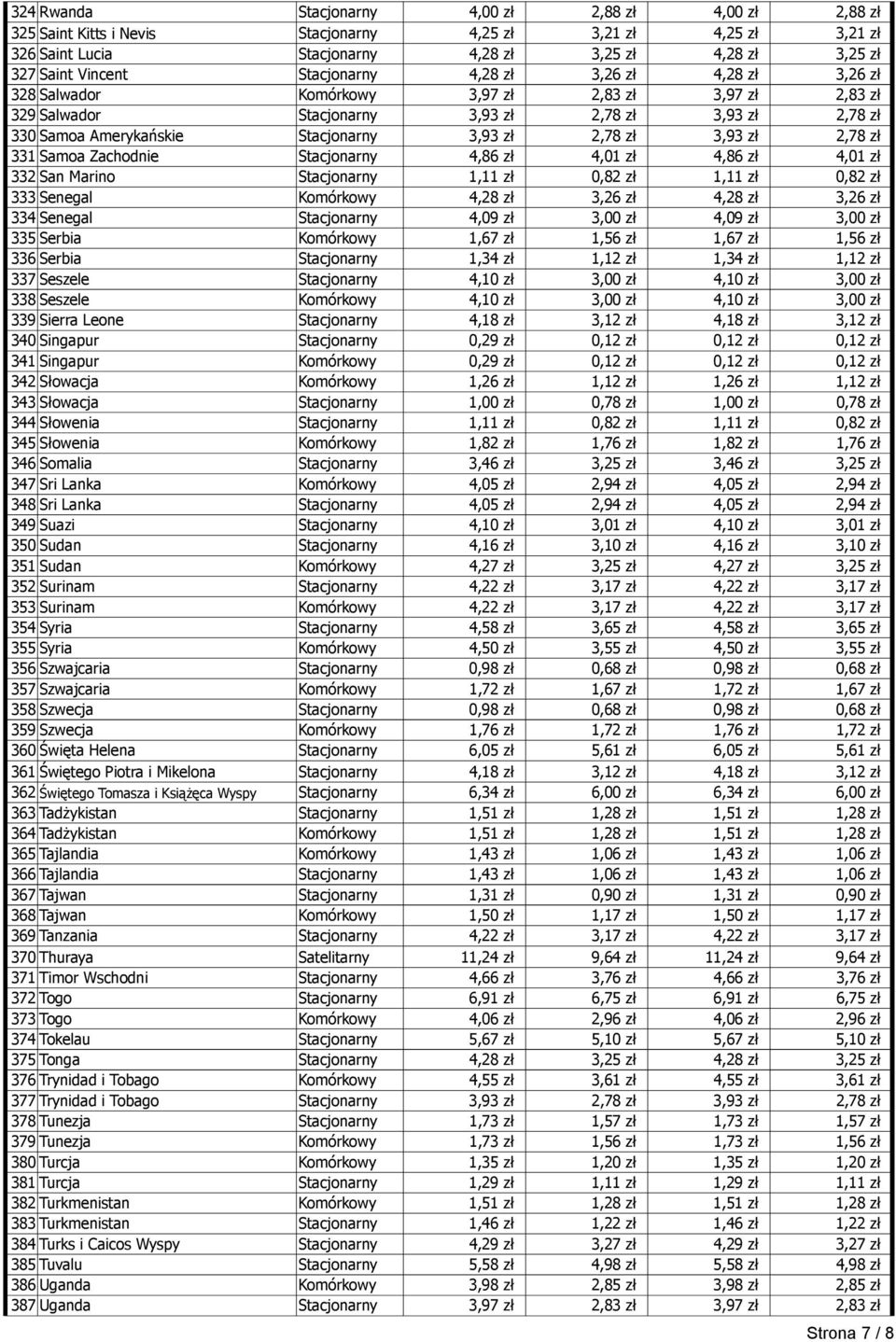 | | | | | | | |
|---|---|---|---|---|---|---|
| 324 | Rwanda | Stacjonarny | 4,00 zł | 2,88 zł | 4,00 zł | 2,88 zł |
| 325 | Saint Kitts i Nevis | Stacjonarny | 4,25 zł | 3,21 zł | 4,25 zł | 3,21 zł |
| 326 | Saint Lucia | Stacjonarny | 4,28 zł | 3,25 zł | 4,28 zł | 3,25 zł |
| 327 | Saint Vincent | Stacjonarny | 4,28 zł | 3,26 zł | 4,28 zł | 3,26 zł |
| 328 | Salwador | Komórkowy | 3,97 zł | 2,83 zł | 3,97 zł | 2,83 zł |
| 329 | Salwador | Stacjonarny | 3,93 zł | 2,78 zł | 3,93 zł | 2,78 zł |
| 330 | Samoa Amerykańskie | Stacjonarny | 3,93 zł | 2,78 zł | 3,93 zł | 2,78 zł |
| 331 | Samoa Zachodnie | Stacjonarny | 4,86 zł | 4,01 zł | 4,86 zł | 4,01 zł |
| 332 | San Marino | Stacjonarny | 1,11 zł | 0,82 zł | 1,11 zł | 0,82 zł |
| 333 | Senegal | Komórkowy | 4,28 zł | 3,26 zł | 4,28 zł | 3,26 zł |
| 334 | Senegal | Stacjonarny | 4,09 zł | 3,00 zł | 4,09 zł | 3,00 zł |
| 335 | Serbia | Komórkowy | 1,67 zł | 1,56 zł | 1,67 zł | 1,56 zł |
| 336 | Serbia | Stacjonarny | 1,34 zł | 1,12 zł | 1,34 zł | 1,12 zł |
| 337 | Seszele | Stacjonarny | 4,10 zł | 3,00 zł | 4,10 zł | 3,00 zł |
| 338 | Seszele | Komórkowy | 4,10 zł | 3,00 zł | 4,10 zł | 3,00 zł |
| 339 | Sierra Leone | Stacjonarny | 4,18 zł | 3,12 zł | 4,18 zł | 3,12 zł |
| 340 | Singapur | Stacjonarny | 0,29 zł | 0,12 zł | 0,12 zł | 0,12 zł |
| 341 | Singapur | Komórkowy | 0,29 zł | 0,12 zł | 0,12 zł | 0,12 zł |
| 342 | Słowacja | Komórkowy | 1,26 zł | 1,12 zł | 1,26 zł | 1,12 zł |
| 343 | Słowacja | Stacjonarny | 1,00 zł | 0,78 zł | 1,00 zł | 0,78 zł |
| 344 | Słowenia | Stacjonarny | 1,11 zł | 0,82 zł | 1,11 zł | 0,82 zł |
| 345 | Słowenia | Komórkowy | 1,82 zł | 1,76 zł | 1,82 zł | 1,76 zł |
| 346 | Somalia | Stacjonarny | 3,46 zł | 3,25 zł | 3,46 zł | 3,25 zł |
| 347 | Sri Lanka | Komórkowy | 4,05 zł | 2,94 zł | 4,05 zł | 2,94 zł |
| 348 | Sri Lanka | Stacjonarny | 4,05 zł | 2,94 zł | 4,05 zł | 2,94 zł |
| 349 | Suazi | Stacjonarny | 4,10 zł | 3,01 zł | 4,10 zł | 3,01 zł |
| 350 | Sudan | Stacjonarny | 4,16 zł | 3,10 zł | 4,16 zł | 3,10 zł |
| 351 | Sudan | Komórkowy | 4,27 zł | 3,25 zł | 4,27 zł | 3,25 zł |
| 352 | Surinam | Stacjonarny | 4,22 zł | 3,17 zł | 4,22 zł | 3,17 zł |
| 353 | Surinam | Komórkowy | 4,22 zł | 3,17 zł | 4,22 zł | 3,17 zł |
| 354 | Syria | Stacjonarny | 4,58 zł | 3,65 zł | 4,58 zł | 3,65 zł |
| 355 | Syria | Komórkowy | 4,50 zł | 3,55 zł | 4,50 zł | 3,55 zł |
| 356 | Szwajcaria | Stacjonarny | 0,98 zł | 0,68 zł | 0,98 zł | 0,68 zł |
| 357 | Szwajcaria | Komórkowy | 1,72 zł | 1,67 zł | 1,72 zł | 1,67 zł |
| 358 | Szwecja | Stacjonarny | 0,98 zł | 0,68 zł | 0,98 zł | 0,68 zł |
| 359 | Szwecja | Komórkowy | 1,76 zł | 1,72 zł | 1,76 zł | 1,72 zł |
| 360 | Święta Helena | Stacjonarny | 6,05 zł | 5,61 zł | 6,05 zł | 5,61 zł |
| 361 | Świętego Piotra i Mikelona | Stacjonarny | 4,18 zł | 3,12 zł | 4,18 zł | 3,12 zł |
| 362 | Świętego Tomasza i Książęca Wyspy | Stacjonarny | 6,34 zł | 6,00 zł | 6,34 zł | 6,00 zł |
| 363 | Tadżykistan | Stacjonarny | 1,51 zł | 1,28 zł | 1,51 zł | 1,28 zł |
| 364 | Tadżykistan | Komórkowy | 1,51 zł | 1,28 zł | 1,51 zł | 1,28 zł |
| 365 | Tajlandia | Komórkowy | 1,43 zł | 1,06 zł | 1,43 zł | 1,06 zł |
| 366 | Tajlandia | Stacjonarny | 1,43 zł | 1,06 zł | 1,43 zł | 1,06 zł |
| 367 | Tajwan | Stacjonarny | 1,31 zł | 0,90 zł | 1,31 zł | 0,90 zł |
| 368 | Tajwan | Komórkowy | 1,50 zł | 1,17 zł | 1,50 zł | 1,17 zł |
| 369 | Tanzania | Stacjonarny | 4,22 zł | 3,17 zł | 4,22 zł | 3,17 zł |
| 370 | Thuraya | Satelitarny | 11,24 zł | 9,64 zł | 11,24 zł | 9,64 zł |
| 371 | Timor Wschodni | Stacjonarny | 4,66 zł | 3,76 zł | 4,66 zł | 3,76 zł |
| 372 | Togo | Stacjonarny | 6,91 zł | 6,75 zł | 6,91 zł | 6,75 zł |
| 373 | Togo | Komórkowy | 4,06 zł | 2,96 zł | 4,06 zł | 2,96 zł |
| 374 | Tokelau | Stacjonarny | 5,67 zł | 5,10 zł | 5,67 zł | 5,10 zł |
| 375 | Tonga | Stacjonarny | 4,28 zł | 3,25 zł | 4,28 zł | 3,25 zł |
| 376 | Trynidad i Tobago | Komórkowy | 4,55 zł | 3,61 zł | 4,55 zł | 3,61 zł |
| 377 | Trynidad i Tobago | Stacjonarny | 3,93 zł | 2,78 zł | 3,93 zł | 2,78 zł |
| 378 | Tunezja | Stacjonarny | 1,73 zł | 1,57 zł | 1,73 zł | 1,57 zł |
| 379 | Tunezja | Komórkowy | 1,73 zł | 1,56 zł | 1,73 zł | 1,56 zł |
| 380 | Turcja | Komórkowy | 1,35 zł | 1,20 zł | 1,35 zł | 1,20 zł |
| 381 | Turcja | Stacjonarny | 1,29 zł | 1,11 zł | 1,29 zł | 1,11 zł |
| 382 | Turkmenistan | Komórkowy | 1,51 zł | 1,28 zł | 1,51 zł | 1,28 zł |
| 383 | Turkmenistan | Stacjonarny | 1,46 zł | 1,22 zł | 1,46 zł | 1,22 zł |
| 384 | Turks i Caicos Wyspy | Stacjonarny | 4,29 zł | 3,27 zł | 4,29 zł | 3,27 zł |
| 385 | Tuvalu | Stacjonarny | 5,58 zł | 4,98 zł | 5,58 zł | 4,98 zł |
| 386 | Uganda | Komórkowy | 3,98 zł | 2,85 zł | 3,98 zł | 2,85 zł |
| 387 | Uganda | Stacjonarny | 3,97 zł | 2,83 zł | 3,97 zł | 2,83 zł |

Strona 7 / 8